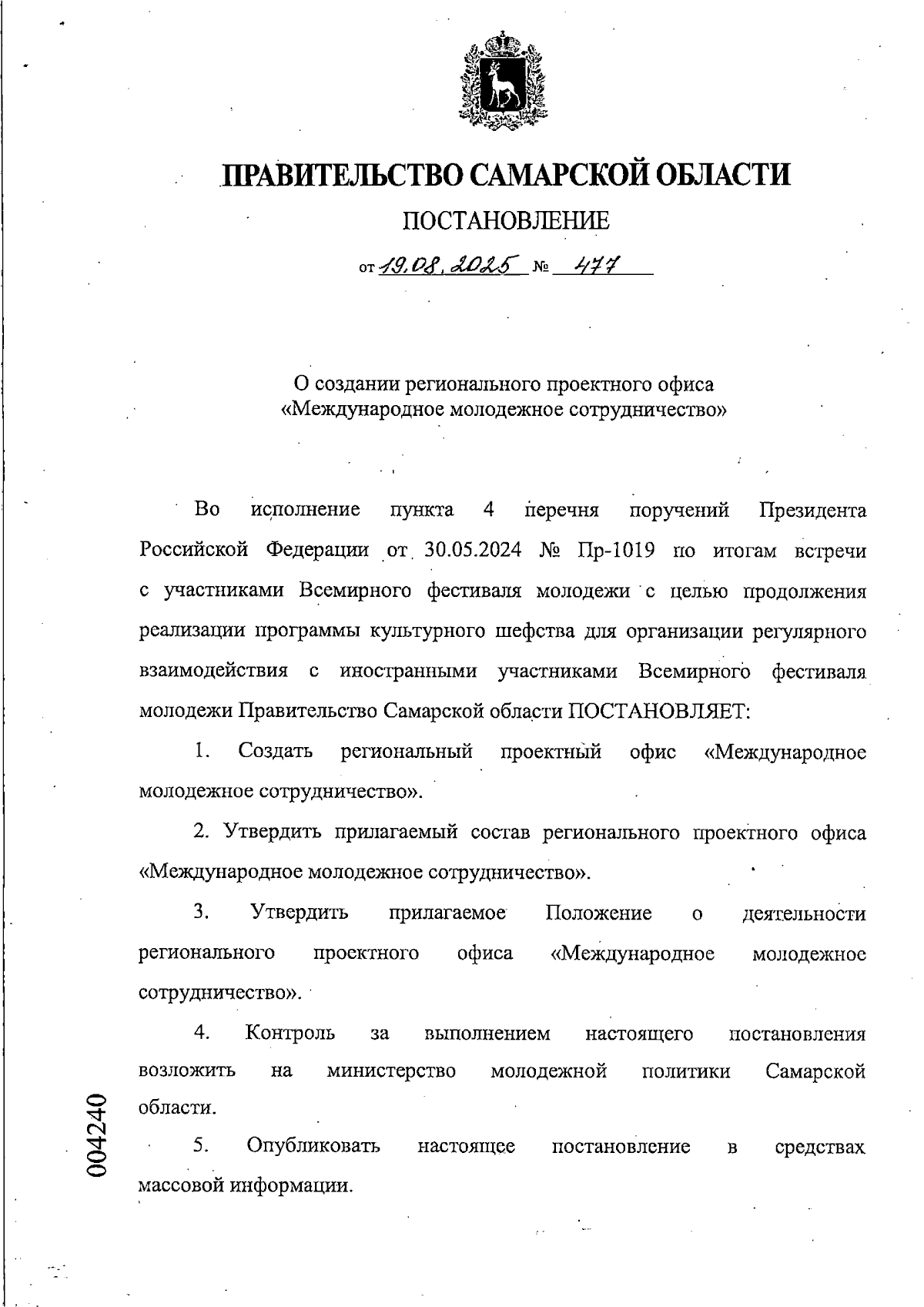 ПРАВИТЕЛЬСТВО САМАРСКОЙ ОБЛАСТИ

ПОСТАНОВЛЕНИЕ

от 19.08.2025 № 477

О создании регионального проектного офиса «Международное молодежное сотрудничество»

Во исполнение пункта 4 перечня поручений Президента Российской Федерации от 30.05.2024 № Пр-1019 по итогам встречи с участниками Всемирного фестиваля молодежи с целью продолжения реализации программы культурного шефства для организации регулярного взаимодействия с иностранными участниками Всемирного фестиваля молодежи Правительство Самарской области ПОСТАНОВЛЯЕТ:

1. Создать региональный проектный офис «Международное молодежное сотрудничество».

2. Утвердить прилагаемый состав регионального проектного офиса «Международное молодежное сотрудничество».

3. Утвердить прилагаемое Положение о деятельности регионального проектного офиса «Международное молодежное сотрудничество».

4. Контроль за выполнением настоящего постановления возложить на министерство молодежной политики Самарской области.

5. Опубликовать настоящее постановление в средствах массовой информации.

004240